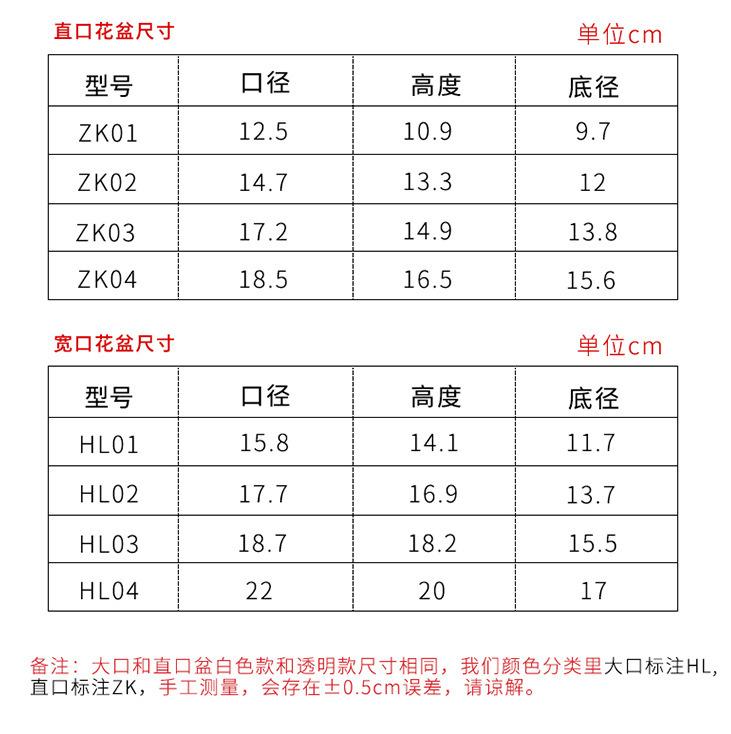 直口花盆尺寸

单位cm

| 型号 | 口径 | 高度 | 底径 |
|---|---|---|---|
| ZK01 | 12.5 | 10.9 | 9.7 |
| ZK02 | 14.7 | 13.3 | 12 |
| ZK03 | 17.2 | 14.9 | 13.8 |
| ZK04 | 18.5 | 16.5 | 15.6 |

宽口花盆尺寸

单位cm

| 型号 | 口径 | 高度 | 底径 |
|---|---|---|---|
| HL01 | 15.8 | 14.1 | 11.7 |
| HL02 | 17.7 | 16.9 | 13.7 |
| HL03 | 18.7 | 18.2 | 15.5 |
| HL04 | 22 | 20 | 17 |

备注：大口和直口盆白色款和透明款尺寸相同，我们颜色分类里大口标注HL，直口标注ZK，手工测量，会存在±0.5cm误差，请谅解。